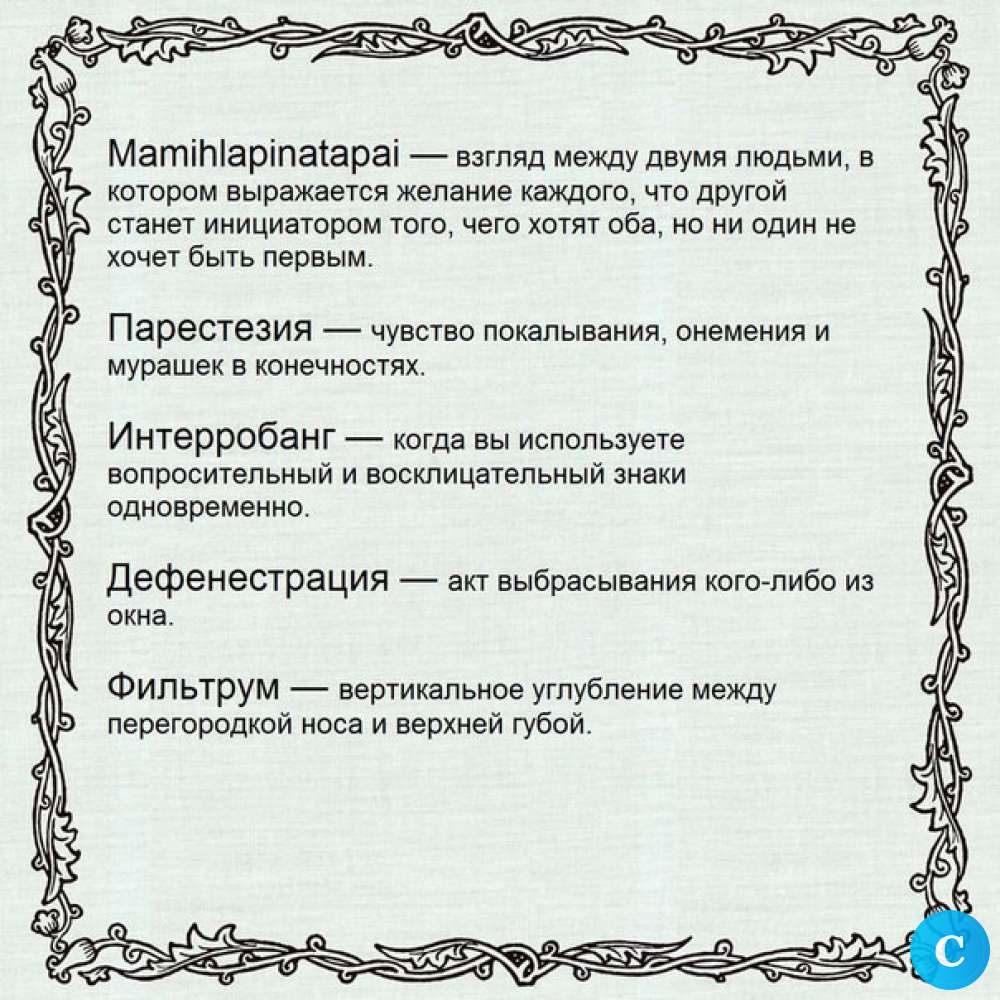 Mamihlapinatapai — взгляд между двумя людьми, в котором выражается желание каждого, что другой станет инициатором того, чего хотят оба, но ни один не хочет быть первым.

Парестезия — чувство покалывания, онемения и мурашек в конечностях.

Интерробанг — когда вы используете вопросительный и восклицательный знаки одновременно.

Дефенестрация — акт выбрасывания кого-либо из окна.

Фильтрум — вертикальное углубление между перегородкой носа и верхней губой.

C